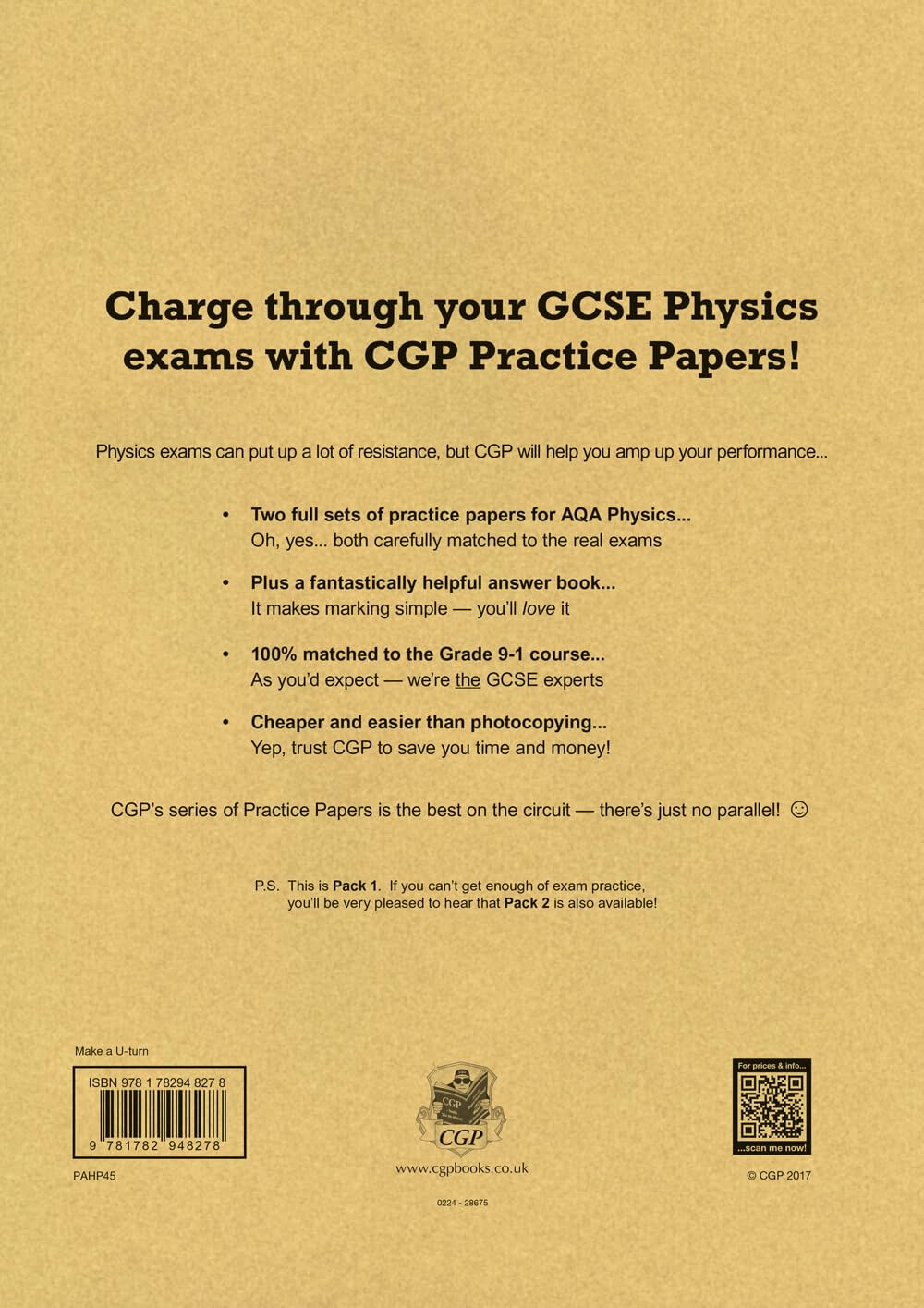 Charge through your GCSE Physics exams with CGP Practice Papers!

Physics exams can put up a lot of resistance, but CGP will help you amp up your performance...

• Two full sets of practice papers for AQA Physics...
Oh, yes... both carefully matched to the real exams

• Plus a fantastically helpful answer book...
It makes marking simple — you'll love it

• 100% matched to the Grade 9-1 course...
As you'd expect — we're the GCSE experts

• Cheaper and easier than photocopying...
Yep, trust CGP to save you time and money!

CGP's series of Practice Papers is the best on the circuit — there's just no parallel! ☺

P.S. This is Pack 1. If you can't get enough of exam practice, you'll be very pleased to hear that Pack 2 is also available!

Make a U-turn

ISBN 978 1 78294 827 8

9 781782 948278

PAHP45

CGP

CGP

www.cgpbooks.co.uk

0224 - 28675

For prices & info...

...scan me now!

© CGP 2017